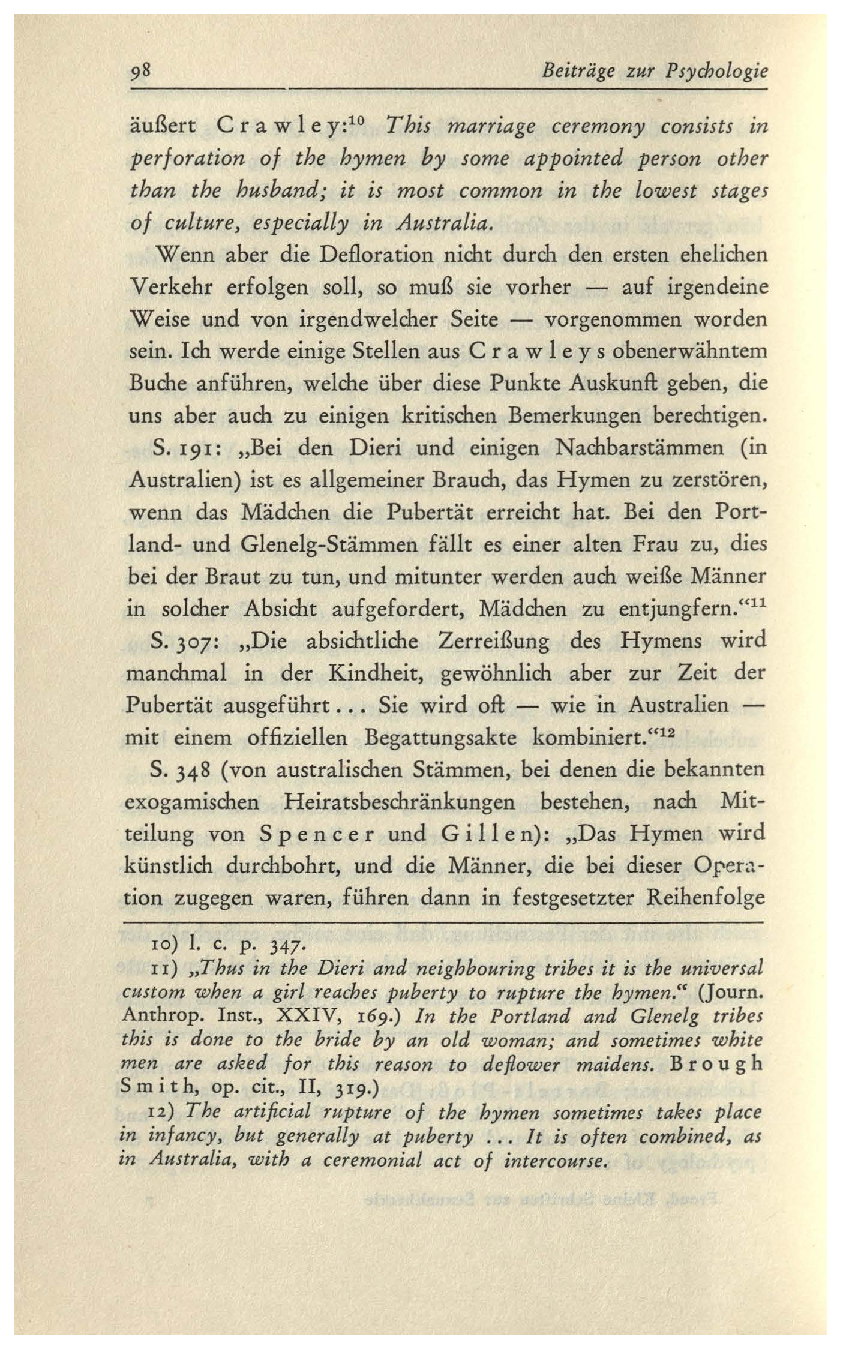 98 Beiträge zur Psychologie

äußert Crawley:$^{10}$ This marriage ceremony consists in perforation of the hymen by some appointed person other than the husband; it is most common in the lowest stages of culture, especially in Australia.

Wenn aber die Defloration nicht durch den ersten ehelichen Verkehr erfolgen soll, so muß sie vorher — auf irgendeine Weise und von irgendwelcher Seite — vorgenommen worden sein. Ich werde einige Stellen aus Crawleys obenerwähntem Buche anführen, welche über diese Punkte Auskunft geben, die uns aber auch zu einigen kritischen Bemerkungen berechtigen.

S. 191: „Bei den Dieri und einigen Nachbarstämmen (in Australien) ist es allgemeiner Brauch, das Hymen zu zerstören, wenn das Mädchen die Pubertät erreicht hat. Bei den Portland- und Glenelg-Stämmen fällt es einer alten Frau zu, dies bei der Braut zu tun, und mitunter werden auch weiße Männer in solcher Absicht aufgefordert, Mädchen zu entjungfern.“$^{11}$

S. 307: „Die absichtliche Zerreißung des Hymens wird manchmal in der Kindheit, gewöhnlich aber zur Zeit der Pubertät ausgeführt... Sie wird oft — wie in Australien — mit einem offiziellen Begattungsakte kombiniert.“$^{12}$

S. 348 (von australischen Stämmen, bei denen die bekannten exogamischen Heiratsbeschränkungen bestehen, nach Mitteilung von Spencer und Gillen): „Das Hymen wird künstlich durchbohrt, und die Männer, die bei dieser Operation zugegen waren, führen dann in festgesetzter Reihenfolge

10) l. c. p. 347.

11) „Thus in the Dieri and neighbouring tribes it is the universal custom when a girl reaches puberty to rupture the hymen.“ (Journ. Anthrop. Inst., XXIV, 169.) In the Portland and Glenelg tribes this is done to the bride by an old woman; and sometimes white men are asked for this reason to deflower maidens. Brough Smith, op. cit., II, 319.)

12) The artificial rupture of the hymen sometimes takes place in infancy, but generally at puberty ... It is often combined, as in Australia, with a ceremonial act of intercourse.